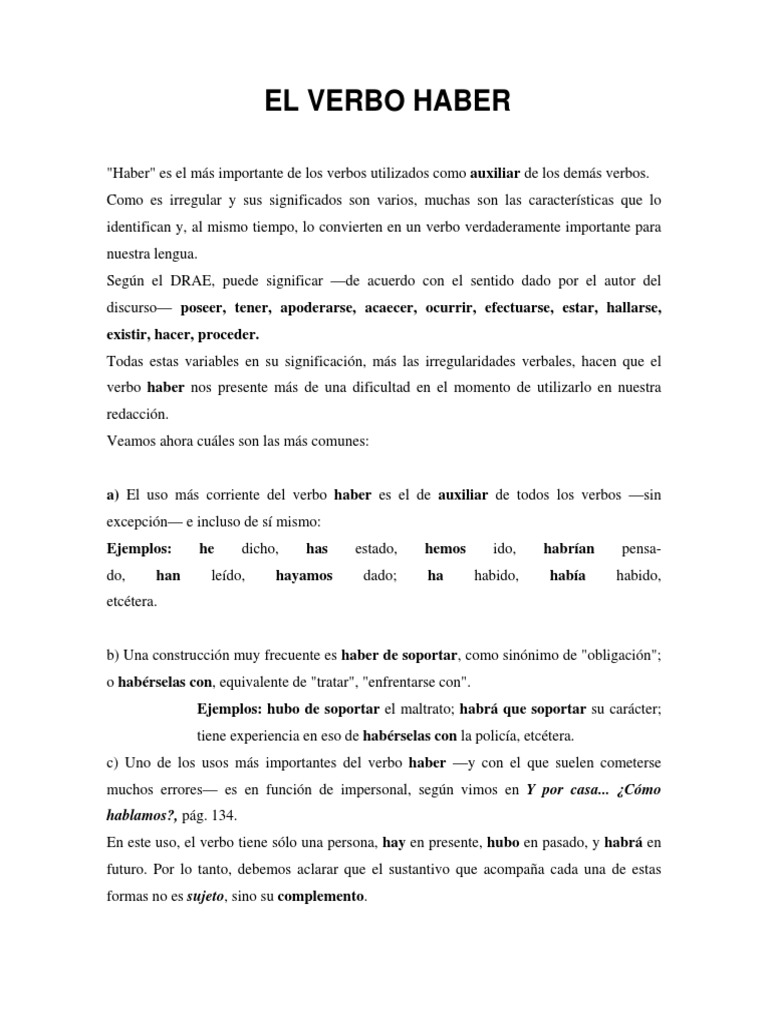 EL VERBO HABER

"Haber" es el más importante de los verbos utilizados como auxiliar de los demás verbos.
Como es irregular y sus significados son varios, muchas son las características que lo identifican y, al mismo tiempo, lo convierten en un verbo verdaderamente importante para nuestra lengua.
Según el DRAE, puede significar —de acuerdo con el sentido dado por el autor del discurso— poseer, tener, apoderarse, acaecer, ocurrir, efectuarse, estar, hallarse, existir, hacer, proceder.
Todas estas variables en su significación, más las irregularidades verbales, hacen que el verbo haber nos presente más de una dificultad en el momento de utilizarlo en nuestra redacción.
Veamos ahora cuáles son las más comunes:

a) El uso más corriente del verbo haber es el de auxiliar de todos los verbos —sin excepción— e incluso de sí mismo:
Ejemplos: he dicho, has estado, hemos ido, habrían pensado, han leído, hayamos dado; ha habido, había habido, etcétera.

b) Una construcción muy frecuente es haber de soportar, como sinónimo de "obligación"; o habérselas con, equivalente de "tratar", "enfrentarse con".
Ejemplos: hubo de soportar el maltrato; habrá que soportar su carácter; tiene experiencia en eso de habérselas con la policía, etcétera.
c) Uno de los usos más importantes del verbo haber —y con el que suelen cometerse muchos errores— es en función de impersonal, según vimos en Y por casa... ¿Cómo hablamos?, pág. 134.
En este uso, el verbo tiene sólo una persona, hay en presente, hubo en pasado, y habrá en futuro. Por lo tanto, debemos aclarar que el sustantivo que acompaña cada una de estas formas no es sujeto, sino su complemento.